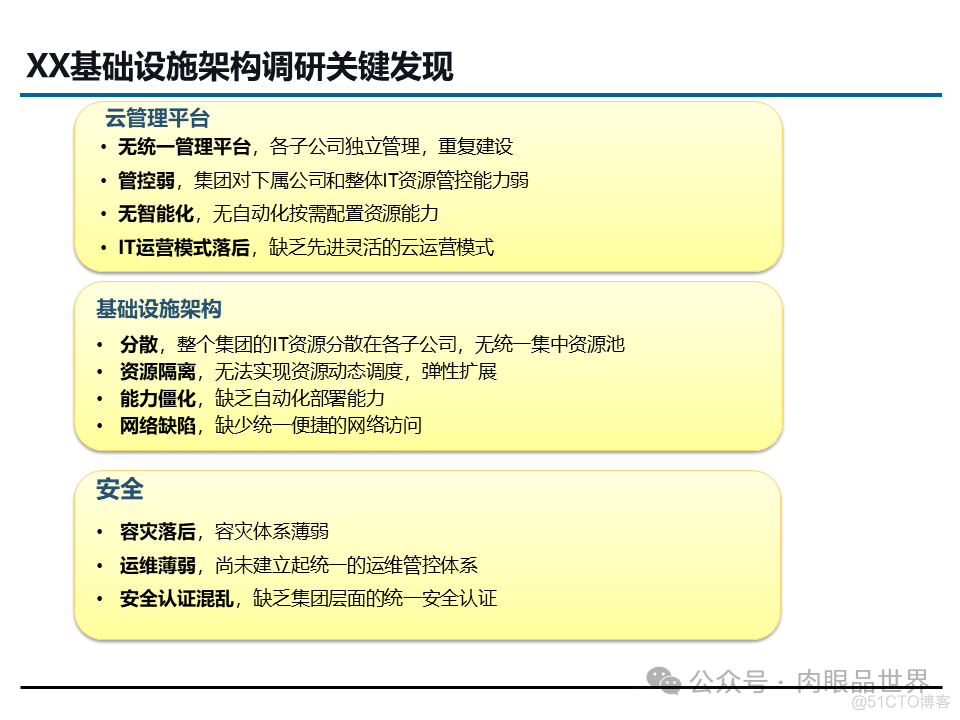 XX基础设施架构调研关键发现

云管理平台

• 无统一管理平台，各子公司独立管理，重复建设
• 管控弱，集团对下属公司和整体IT资源管控能力弱
• 无智能化，无自动化按需配置资源能力
• IT运营模式落后，缺乏先进灵活的云运营模式

基础设施架构

• 分散，整个集团的IT资源分散在各子公司，无统一集中资源池
• 资源隔离，无法实现资源动态调度，弹性扩展
• 能力僵化，缺乏自动化部署能力
• 网络缺陷，缺少统一便捷的网络访问

安全

• 容灾落后，容灾体系薄弱
• 运维薄弱，尚未建立起统一的运维管控体系
• 安全认证混乱，缺乏集团层面的统一安全认证

公众号 · 肉眼品世界
@51CTO博客